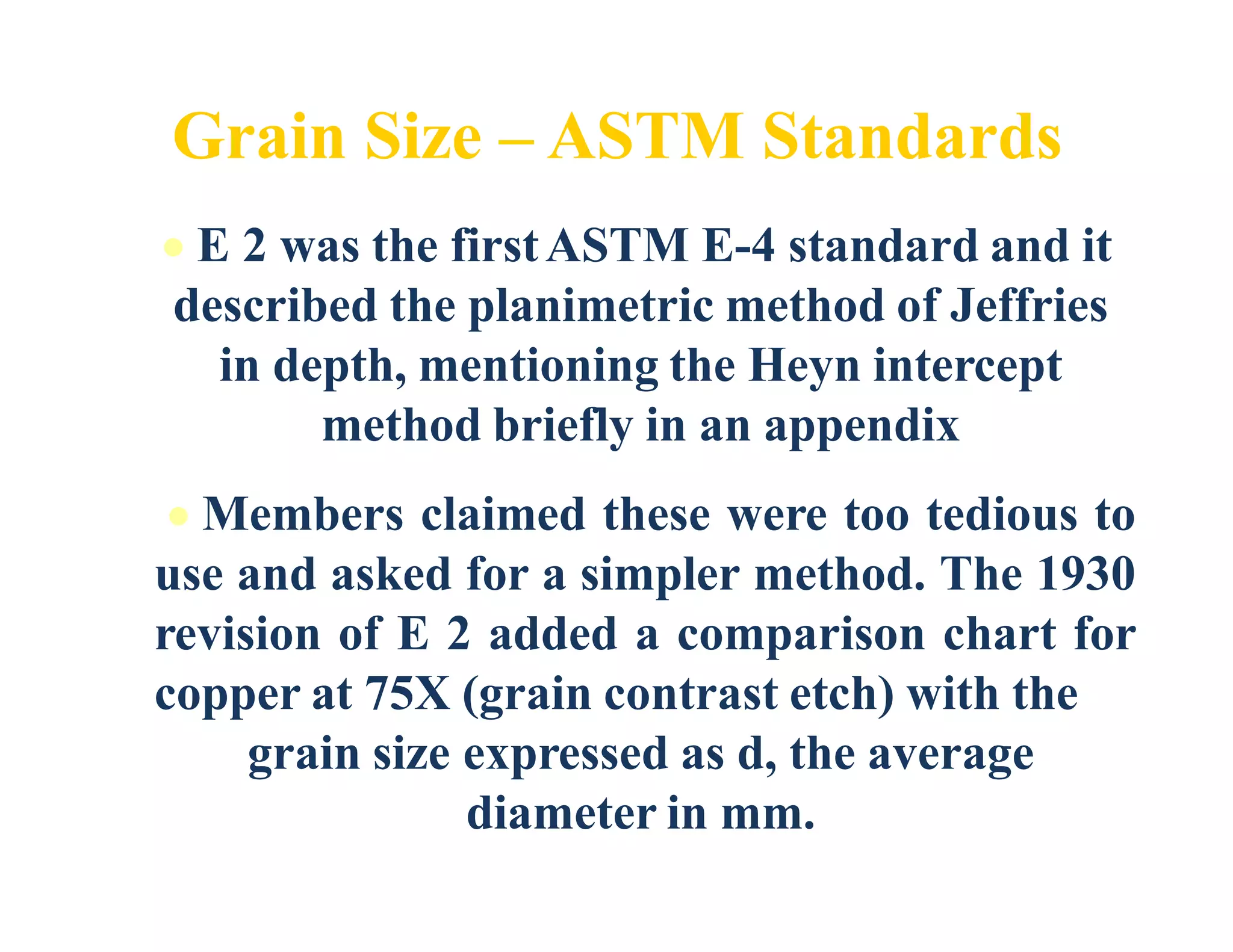 Grain Size – ASTM Standards

• E 2 was the first ASTM E-4 standard and it described the planimetric method of Jeffries in depth, mentioning the Heyn intercept method briefly in an appendix

• Members claimed these were too tedious to use and asked for a simpler method. The 1930 revision of E 2 added a comparison chart for copper at 75X (grain contrast etch) with the grain size expressed as d, the average diameter in mm.